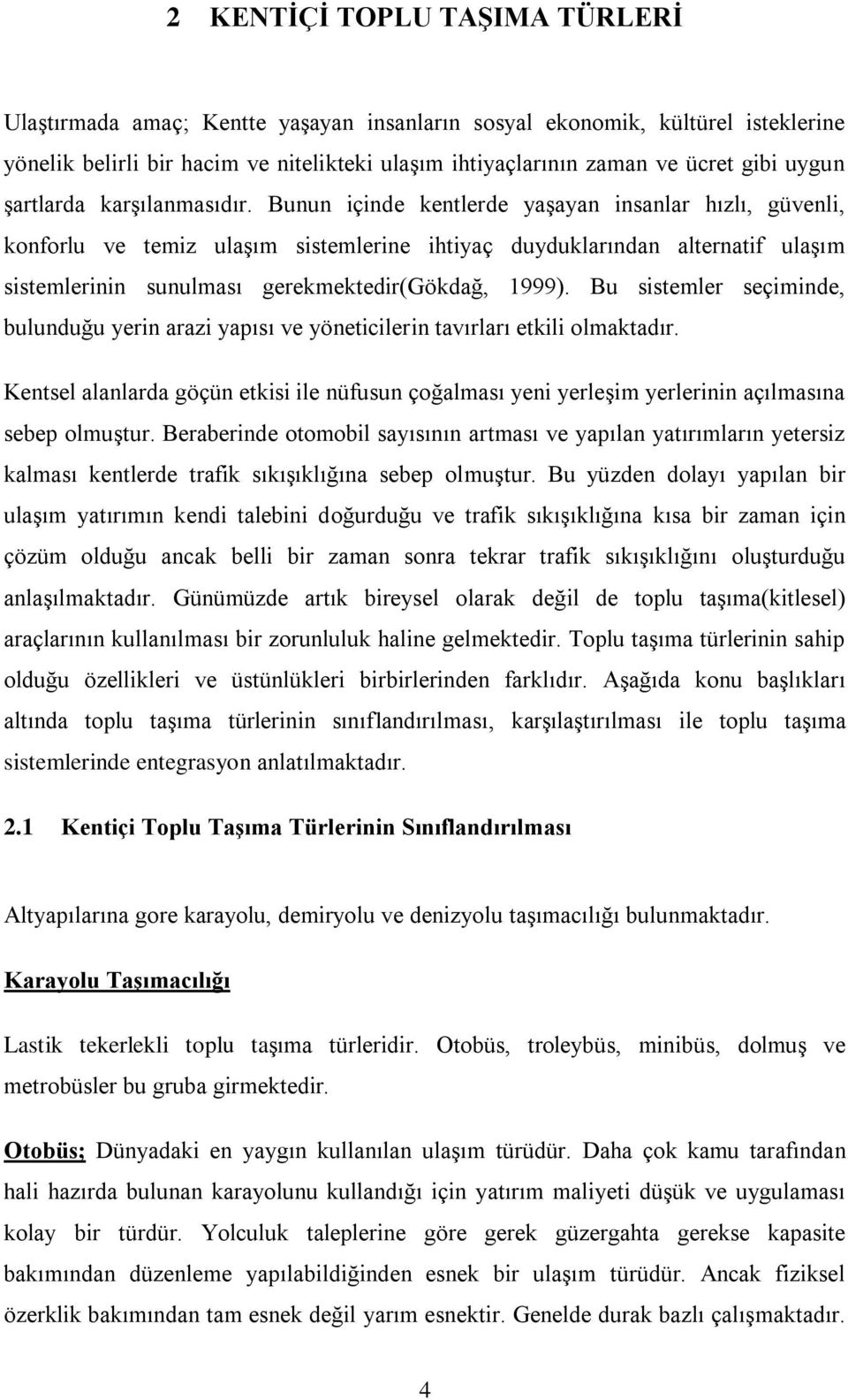 2 KENTİÇİ TOPLU TAŞIMA TÜRLERİ

Ulaştırmada amaç; Kentte yaşayan insanların sosyal ekonomik, kültürel isteklerine yönelik belirli bir hacim ve nitelikteki ulaşım ihtiyaçlarının zaman ve ücret gibi uygun şartlarda karşılanmasıdır. Bunun içinde kentlerde yaşayan insanlar hızlı, güvenli, konforlu ve temiz ulaşım sistemlerine ihtiyaç duyduklarından alternatif ulaşım sistemlerinin sunulması gerekmektedir(Gökdağ, 1999). Bu sistemler seçiminde, bulunduğu yerin arazi yapısı ve yöneticilerin tavırları etkili olmaktadır.

Kentsel alanlarda göçün etkisi ile nüfusun çoğalması yeni yerleşim yerlerinin açılmasına sebep olmuştur. Beraberinde otomobil sayısının artması ve yapılan yatırımların yetersiz kalması kentlerde trafik sıkışıklığına sebep olmuştur. Bu yüzden dolayı yapılan bir ulaşım yatırımın kendi talebini doğurduğu ve trafik sıkışıklığına kısa bir zaman için çözüm olduğu ancak belli bir zaman sonra tekrar trafik sıkışıklığını oluşturduğu anlaşılmaktadır. Günümüzde artık bireysel olarak değil de toplu taşıma(kitlesel) araçlarının kullanılması bir zorunluluk haline gelmektedir. Toplu taşıma türlerinin sahip olduğu özellikleri ve üstünlükleri birbirlerinden farklıdır. Aşağıda konu başlıkları altında toplu taşıma türlerinin sınıflandırılması, karşılaştırılması ile toplu taşıma sistemlerinde entegrasyon anlatılmaktadır.

2.1 Kentiçi Toplu Taşıma Türlerinin Sınıflandırılması

Altyapılarına gore karayolu, demiryolu ve denizyolu taşımacılığı bulunmaktadır.

Karayolu Taşımacılığı

Lastik tekerlekli toplu taşıma türleridir. Otobüs, troleybüs, minibüs, dolmuş ve metrobüsler bu gruba girmektedir.

Otobüs; Dünyadaki en yaygın kullanılan ulaşım türüdür. Daha çok kamu tarafından hali hazırda bulunan karayolunu kullandığı için yatırım maliyeti düşük ve uygulaması kolay bir türdür. Yolculuk taleplerine göre gerek güzergahta gerekse kapasite bakımından düzenleme yapılabildiğinden esnek bir ulaşım türüdür. Ancak fiziksel özerklik bakımından tam esnek değil yarım esnektir. Genelde durak bazlı çalışmaktadır.

4